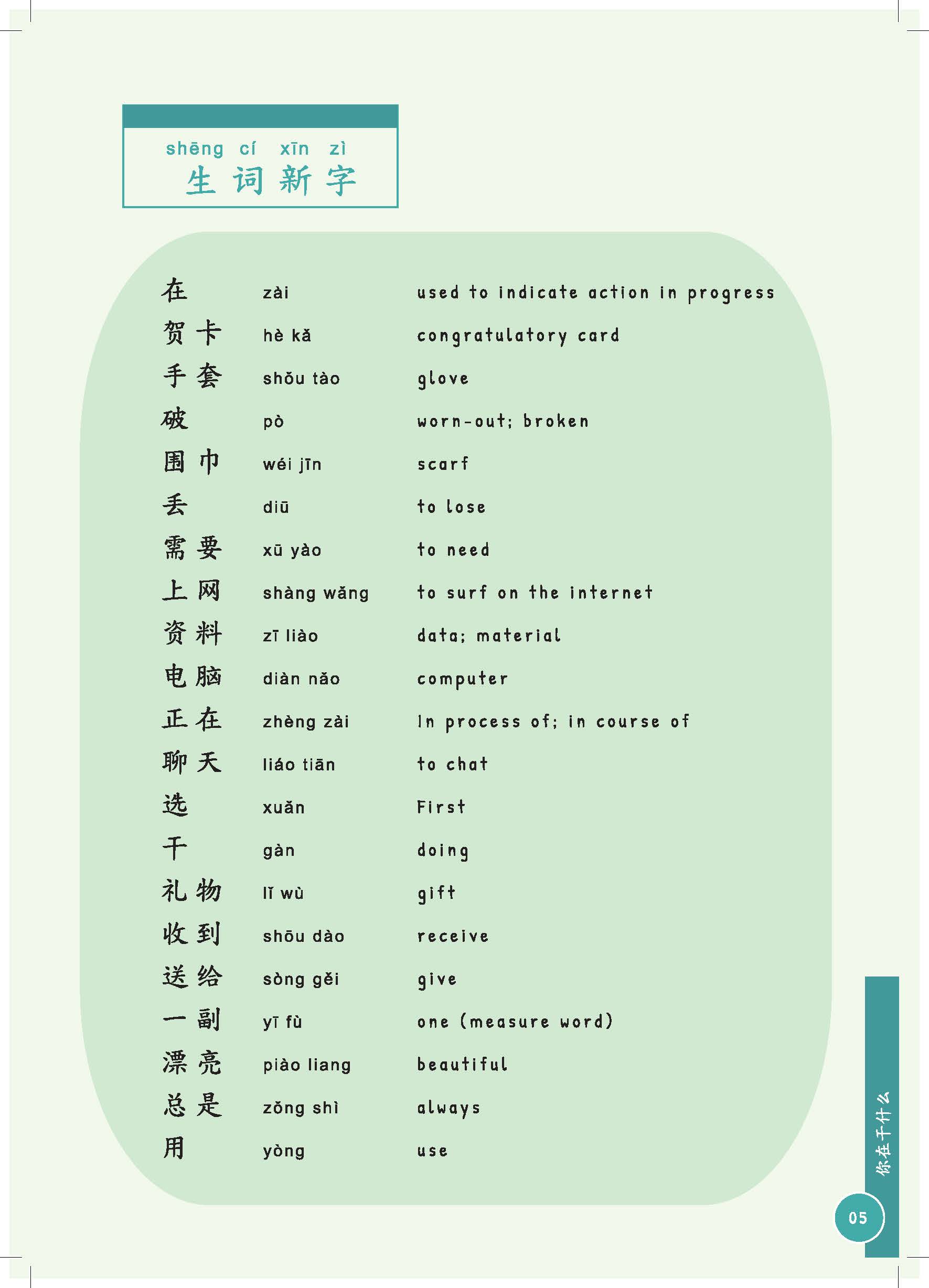 shēng cí xīn zì
生词新字

| | | |
|---|---|---|
| 在 | zài | used to indicate action in progress |
| 贺卡 | hè kǎ | congratulatory card |
| 手套 | shǒu tào | glove |
| 破 | pò | worn-out; broken |
| 围巾 | wéi jīn | scarf |
| 丢 | diū | to lose |
| 需要 | xū yào | to need |
| 上网 | shàng wǎng | to surf on the internet |
| 资料 | zī liào | data; material |
| 电脑 | diàn nǎo | computer |
| 正在 | zhèng zài | In process of; in course of |
| 聊天 | liáo tiān | to chat |
| 选 | xuǎn | First |
| 干 | gàn | doing |
| 礼物 | lǐ wù | gift |
| 收到 | shōu dào | receive |
| 送给 | sòng gěi | give |
| 一副 | yī fù | one (measure word) |
| 漂亮 | piào liang | beautiful |
| 总是 | zǒng shì | always |
| 用 | yòng | use |

你在干什么

05